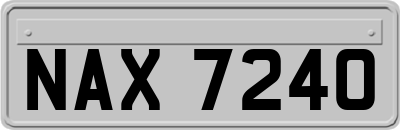 NAX 7240